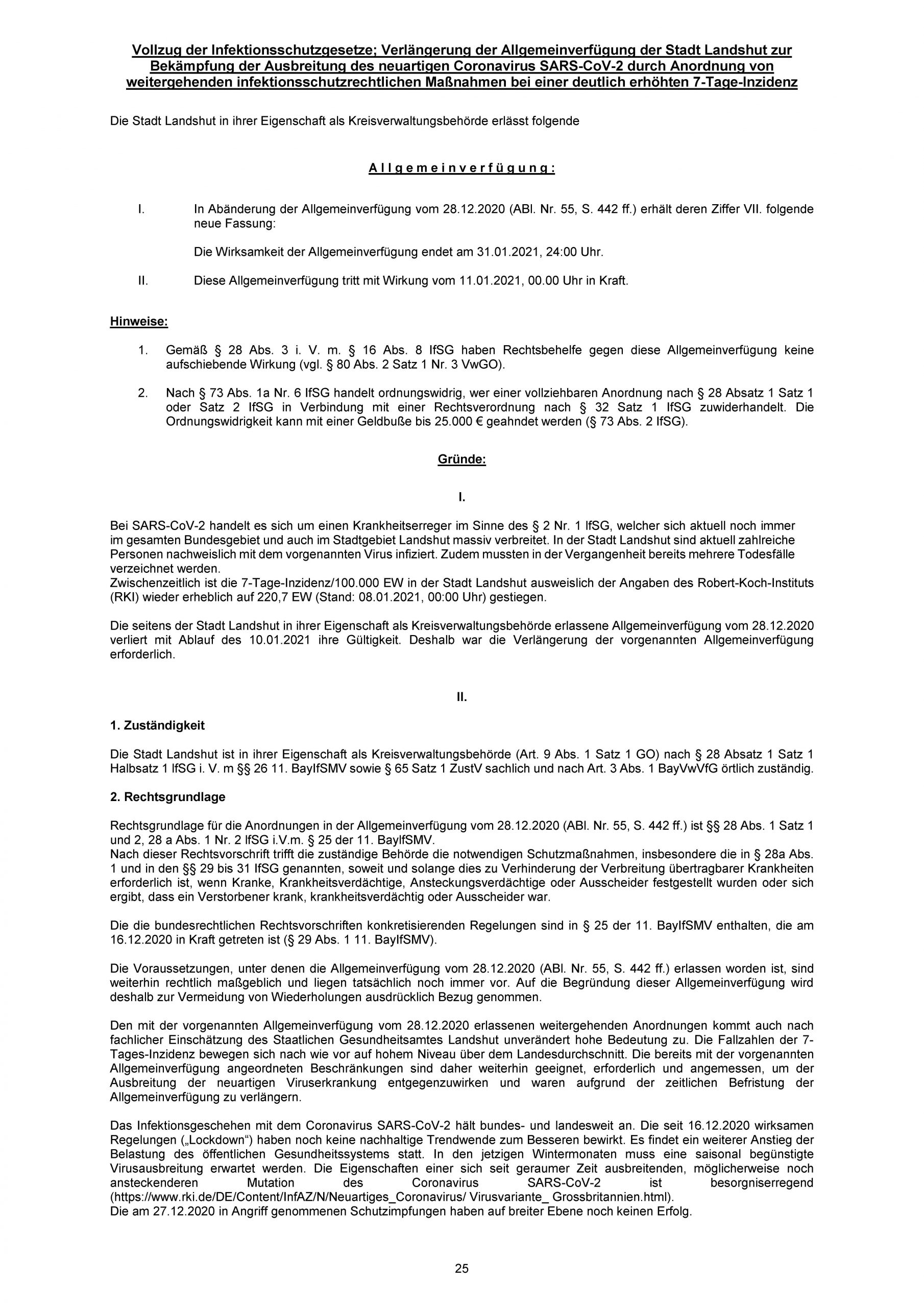 Vollzug der Infektionsschutzgesetze; Verlängerung der Allgemeinverfügung der Stadt Landshut zur Bekämpfung der Ausbreitung des neuartigen Coronavirus SARS-CoV-2 durch Anordnung von weitergehenden infektionsschutzrechtlichen Maßnahmen bei einer deutlich erhöhten 7-Tage-Inzidenz

Die Stadt Landshut in ihrer Eigenschaft als Kreisverwaltungsbehörde erlässt folgende

Allgemeinverfügung:

I. In Abänderung der Allgemeinverfügung vom 28.12.2020 (ABl. Nr. 55, S. 442 ff.) erhält deren Ziffer VII. folgende neue Fassung:

Die Wirksamkeit der Allgemeinverfügung endet am 31.01.2021, 24:00 Uhr.

II. Diese Allgemeinverfügung tritt mit Wirkung vom 11.01.2021, 00.00 Uhr in Kraft.

Hinweise:

1. Gemäß § 28 Abs. 3 i. V. m. § 16 Abs. 8 IfSG haben Rechtsbehelfe gegen diese Allgemeinverfügung keine aufschiebende Wirkung (vgl. § 80 Abs. 2 Satz 1 Nr. 3 VwGO).

2. Nach § 73 Abs. 1a Nr. 6 IfSG handelt ordnungswidrig, wer einer vollziehbaren Anordnung nach § 28 Absatz 1 Satz 1 oder Satz 2 IfSG in Verbindung mit einer Rechtsverordnung nach § 32 Satz 1 IfSG zuwiderhandelt. Die Ordnungswidrigkeit kann mit einer Geldbuße bis 25.000 € geahndet werden (§ 73 Abs. 2 IfSG).

Gründe:

I.

Bei SARS-CoV-2 handelt es sich um einen Krankheitserreger im Sinne des § 2 Nr. 1 IfSG, welcher sich aktuell noch immer im gesamten Bundesgebiet und auch im Stadtgebiet Landshut massiv verbreitet. In der Stadt Landshut sind aktuell zahlreiche Personen nachweislich mit dem vorgenannten Virus infiziert. Zudem mussten in der Vergangenheit bereits mehrere Todesfälle verzeichnet werden.
Zwischenzeitlich ist die 7-Tage-Inzidenz/100.000 EW in der Stadt Landshut ausweislich der Angaben des Robert-Koch-Instituts (RKI) wieder erheblich auf 220,7 EW (Stand: 08.01.2021, 00:00 Uhr) gestiegen.

Die seitens der Stadt Landshut in ihrer Eigenschaft als Kreisverwaltungsbehörde erlassene Allgemeinverfügung vom 28.12.2020 verliert mit Ablauf des 10.01.2021 ihre Gültigkeit. Deshalb war die Verlängerung der vorgenannten Allgemeinverfügung erforderlich.

II.

1. Zuständigkeit

Die Stadt Landshut ist in ihrer Eigenschaft als Kreisverwaltungsbehörde (Art. 9 Abs. 1 Satz 1 GO) nach § 28 Absatz 1 Satz 1 Halbsatz 1 IfSG i. V. m §§ 26 11. BayIfSMV sowie § 65 Satz 1 ZustV sachlich und nach Art. 3 Abs. 1 BayVwVfG örtlich zuständig.

2. Rechtsgrundlage

Rechtsgrundlage für die Anordnungen in der Allgemeinverfügung vom 28.12.2020 (ABl. Nr. 55, S. 442 ff.) ist §§ 28 Abs. 1 Satz 1 und 2, 28 a Abs. 1 Nr. 2 IfSG i.V.m. § 25 der 11. BayIfSMV.
Nach dieser Rechtsvorschrift trifft die zuständige Behörde die notwendigen Schutzmaßnahmen, insbesondere die in § 28a Abs. 1 und in den §§ 29 bis 31 IfSG genannten, soweit und solange dies zu Verhinderung der Verbreitung übertragbarer Krankheiten erforderlich ist, wenn Kranke, Krankheitsverdächtige, Ansteckungsverdächtige oder Ausscheider festgestellt wurden oder sich ergibt, dass ein Verstorbener krank, krankheitsverdächtig oder Ausscheider war.

Die die bundesrechtlichen Rechtsvorschriften konkretisierenden Regelungen sind in § 25 der 11. BayIfSMV enthalten, die am 16.12.2020 in Kraft getreten ist (§ 29 Abs. 1 11. BayIfSMV).

Die Voraussetzungen, unter denen die Allgemeinverfügung vom 28.12.2020 (ABl. Nr. 55, S. 442 ff.) erlassen worden ist, sind weiterhin rechtlich maßgeblich und liegen tatsächlich noch immer vor. Auf die Begründung dieser Allgemeinverfügung wird deshalb zur Vermeidung von Wiederholungen ausdrücklich Bezug genommen.

Den mit der vorgenannten Allgemeinverfügung vom 28.12.2020 erlassenen weitergehenden Anordnungen kommt auch nach fachlicher Einschätzung des Staatlichen Gesundheitsamtes Landshut unverändert hohe Bedeutung zu. Die Fallzahlen der 7-Tages-Inzidenz bewegen sich nach wie vor auf hohem Niveau über dem Landesdurchschnitt. Die bereits mit der vorgenannten Allgemeinverfügung angeordneten Beschränkungen sind daher weiterhin geeignet, erforderlich und angemessen, um der Ausbreitung der neuartigen Viruserkrankung entgegenzuwirken und waren aufgrund der zeitlichen Befristung der Allgemeinverfügung zu verlängern.

Das Infektionsgeschehen mit dem Coronavirus SARS-CoV-2 hält bundes- und landesweit an. Die seit 16.12.2020 wirksamen Regelungen („Lockdown“) haben noch keine nachhaltige Trendwende zum Besseren bewirkt. Es findet ein weiterer Anstieg der Belastung des öffentlichen Gesundheitssystems statt. In den jetzigen Wintermonaten muss eine saisonal begünstigte Virusausbreitung erwartet werden. Die Eigenschaften einer sich seit geraumer Zeit ausbreitenden, möglicherweise noch ansteckenderen Mutation des Coronavirus SARS-CoV-2 ist besorgniserregend (https://www.rki.de/DE/Content/InfAZ/N/Neuartiges_Coronavirus/ Virusvariante_ Grossbritannien.html).
Die am 27.12.2020 in Angriff genommenen Schutzimpfungen haben auf breiter Ebene noch keinen Erfolg.

25